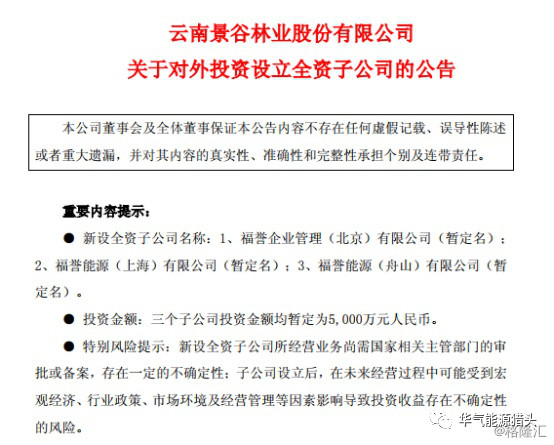 云南景谷林业股份有限公司
关于对外投资设立全资子公司的公告

本公司董事会及全体董事保证本公告内容不存在任何虚假记载、误导性陈述或者重大遗漏，并对其内容的真实性、准确性和完整性承担个别及连带责任。

重要内容提示：

● 新设全资子公司名称：1、福誉企业管理（北京）有限公司（暂定名）；2、福誉能源（上海）有限公司（暂定名）；3、福誉能源（舟山）有限公司（暂定名）。

● 投资金额：三个子公司投资金额均暂定为5,000万元人民币。

● 特别风险提示：新设全资子公司所经营业务尚需国家相关主管部门的审批或备案，存在一定的不确定性；子公司设立后，在未来经营过程中可能受到宏观经济、行业政策、市场环境及经营管理等因素影响导致投资收益存在不确定性的风险。

华气能源猎头
@格隆汇